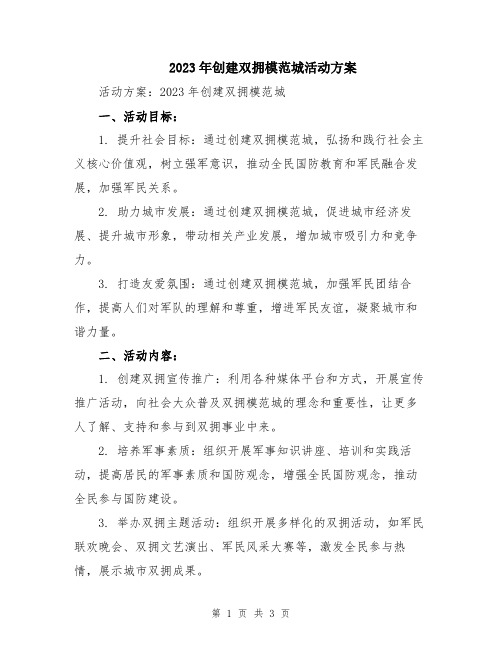 2023年创建双拥模范城活动方案

活动方案：2023年创建双拥模范城

一、活动目标：

1. 提升社会目标：通过创建双拥模范城，弘扬和践行社会主义核心价值观，树立强军意识，推动全民国防教育和军民融合发展，加强军民关系。

2. 助力城市发展：通过创建双拥模范城，促进城市经济发展、提升城市形象，带动相关产业发展，增加城市吸引力和竞争力。

3. 打造友爱氛围：通过创建双拥模范城，加强军民团结合作，提高人们对军队的理解和尊重，增进军民友谊，凝聚城市和谐力量。

二、活动内容：

1. 创建双拥宣传推广：利用各种媒体平台和方式，开展宣传推广活动，向社会大众普及双拥模范城的理念和重要性，让更多人了解、支持和参与到双拥事业中来。

2. 培养军事素质：组织开展军事知识讲座、培训和实践活动，提高居民的军事素质和国防观念，增强全民国防观念，推动全民参与国防建设。

3. 举办双拥主题活动：组织开展多样化的双拥活动，如军民联欢晚会、双拥文艺演出、军民风采大赛等，激发全民参与热情，展示城市双拥成果。

第 1 页 共 3 页